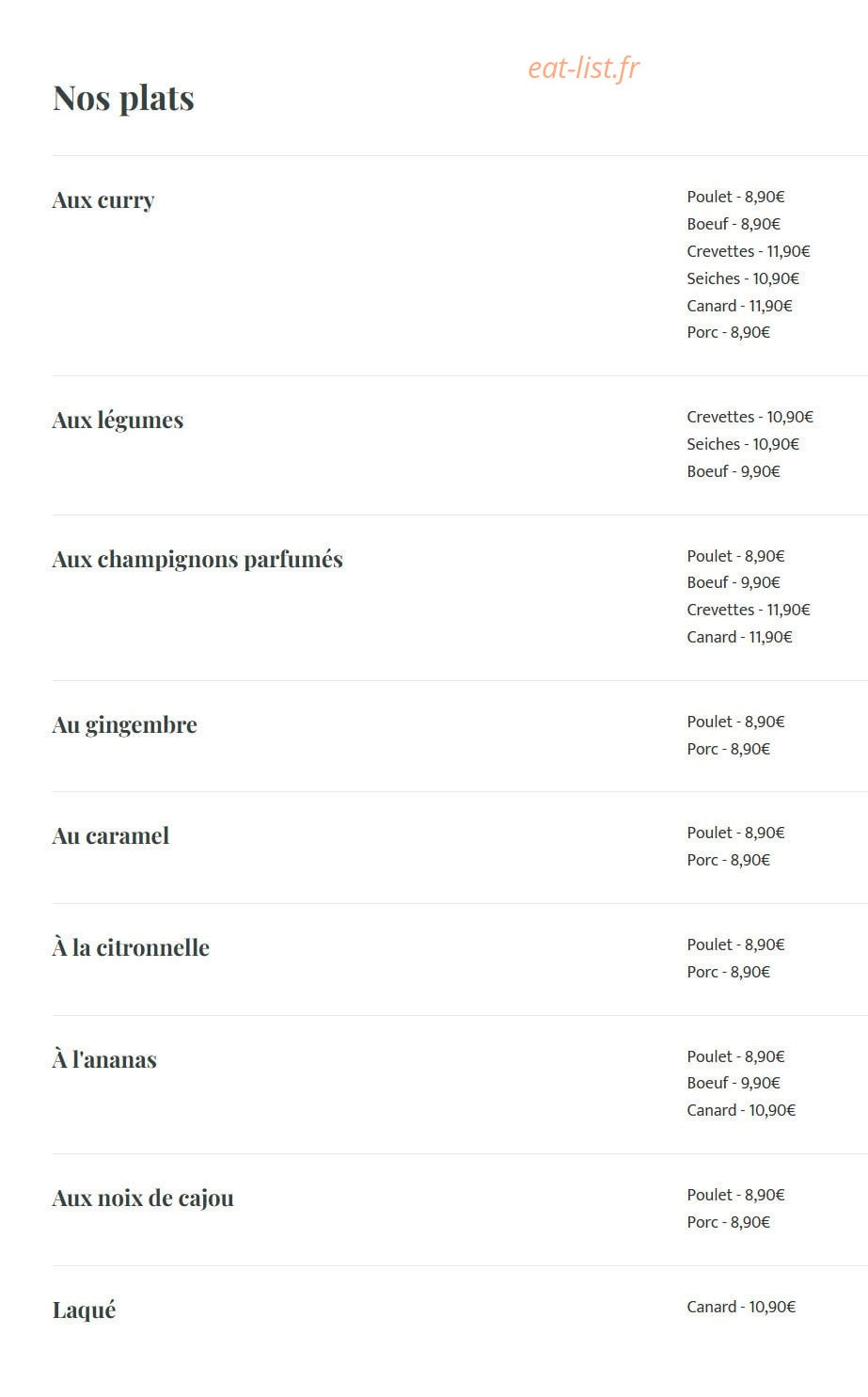 eat-list.fr

Nos plats

Aux curry

Poulet - 8,90€
Boeuf - 8,90€
Crevettes - 11,90€
Seiches - 10,90€
Canard - 11,90€
Porc - 8,90€

Aux légumes

Crevettes - 10,90€
Seiches - 10,90€
Boeuf - 9,90€

Aux champignons parfumés

Poulet - 8,90€
Boeuf - 9,90€
Crevettes - 11,90€
Canard - 11,90€

Au gingembre

Poulet - 8,90€
Porc - 8,90€

Au caramel

Poulet - 8,90€
Porc - 8,90€

À la citronnelle

Poulet - 8,90€
Porc - 8,90€

À l'ananas

Poulet - 8,90€
Boeuf - 9,90€
Canard - 10,90€

Aux noix de cajou

Poulet - 8,90€
Porc - 8,90€

Laqué

Canard - 10,90€